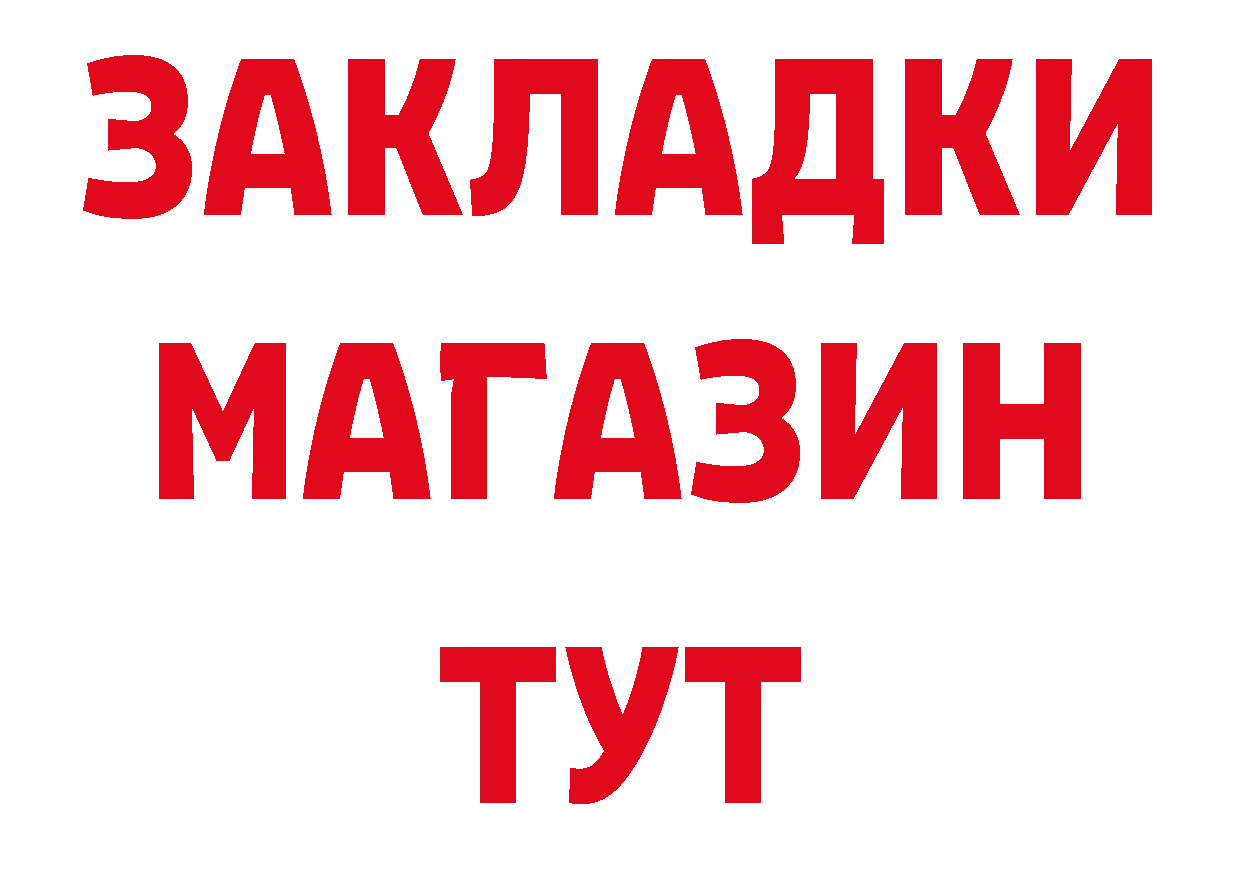 ЗАКЛАДКИ
МАГАЗИН
ТУТ